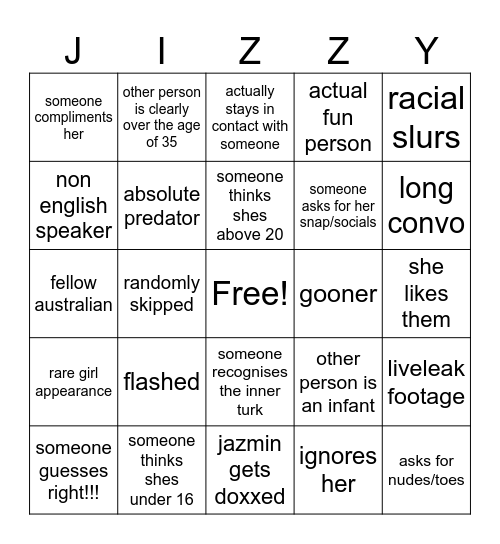 | J | I | Z | Z | Y |
|---|---|---|---|---|
| someone compliments her | other person is clearly over the age of 35 | actually stays in contact with someone | actual fun person | racial slurs |
| non english speaker | absolute predator | someone thinks shes above 20 | someone asks for her snap/socials | long convo |
| fellow australian | randomly skipped | Free! | gooner | she likes them |
| rare girl appearance | flashed | someone recognises the inner turk | other person is an infant | liveleak footage |
| someone guesses right!!! | someone thinks shes under 16 | jazmin gets doxxed | ignores her | asks for nudes/toes |